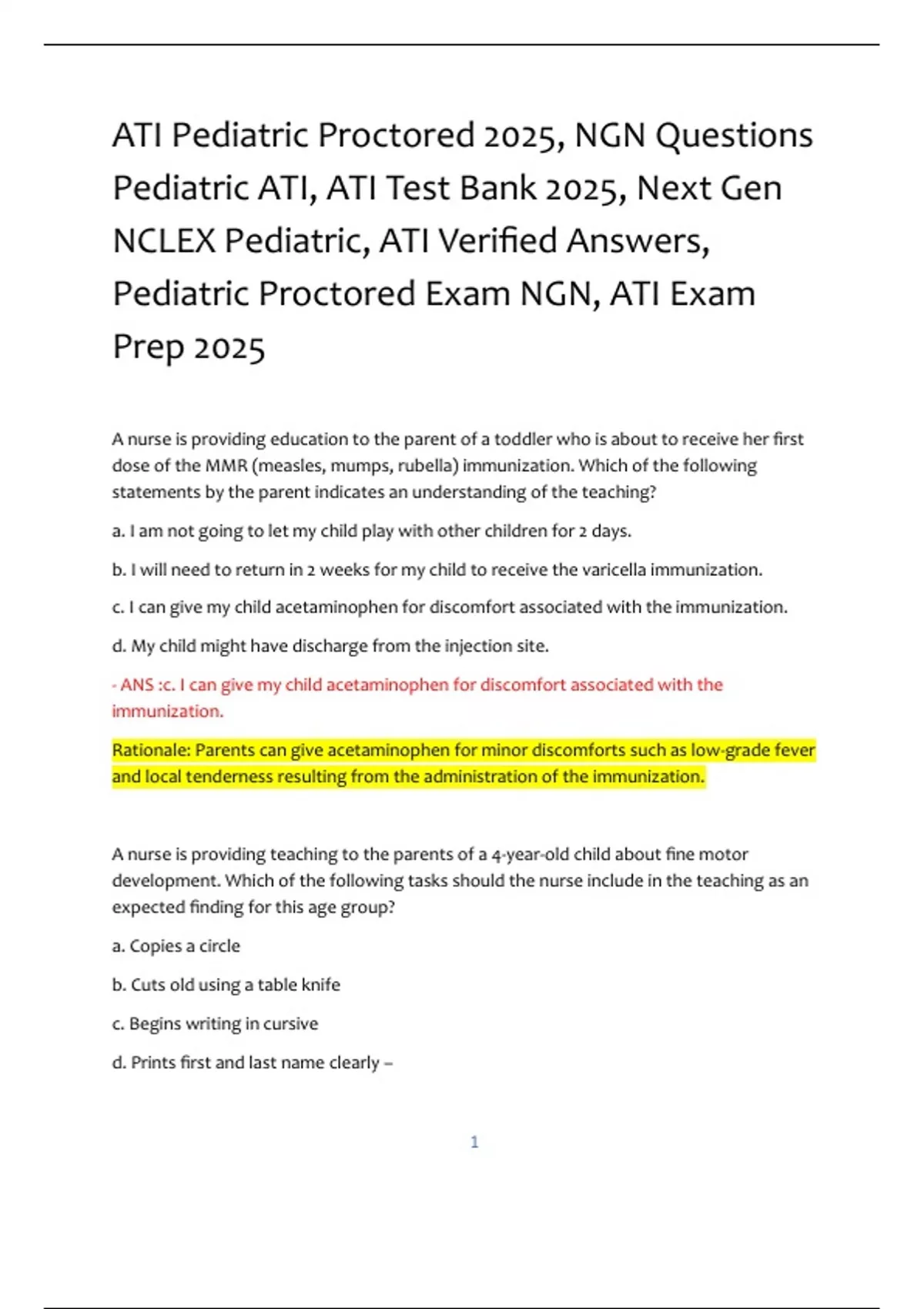 ATI Pediatric Proctored 2025, NGN Questions Pediatric ATI, ATI Test Bank 2025, Next Gen NCLEX Pediatric, ATI Verified Answers, Pediatric Proctored Exam NGN, ATI Exam Prep 2025

A nurse is providing education to the parent of a toddler who is about to receive her first dose of the MMR (measles, mumps, rubella) immunization. Which of the following statements by the parent indicates an understanding of the teaching?

a. I am not going to let my child play with other children for 2 days.

b. I will need to return in 2 weeks for my child to receive the varicella immunization.

c. I can give my child acetaminophen for discomfort associated with the immunization.

d. My child might have discharge from the injection site.

- ANS :c. I can give my child acetaminophen for discomfort associated with the immunization.

Rationale: Parents can give acetaminophen for minor discomforts such as low-grade fever and local tenderness resulting from the administration of the immunization.

A nurse is providing teaching to the parents of a 4-year-old child about fine motor development. Which of the following tasks should the nurse include in the teaching as an expected finding for this age group?

a. Copies a circle

b. Cuts old using a table knife

c. Begins writing in cursive

d. Prints first and last name clearly –

1